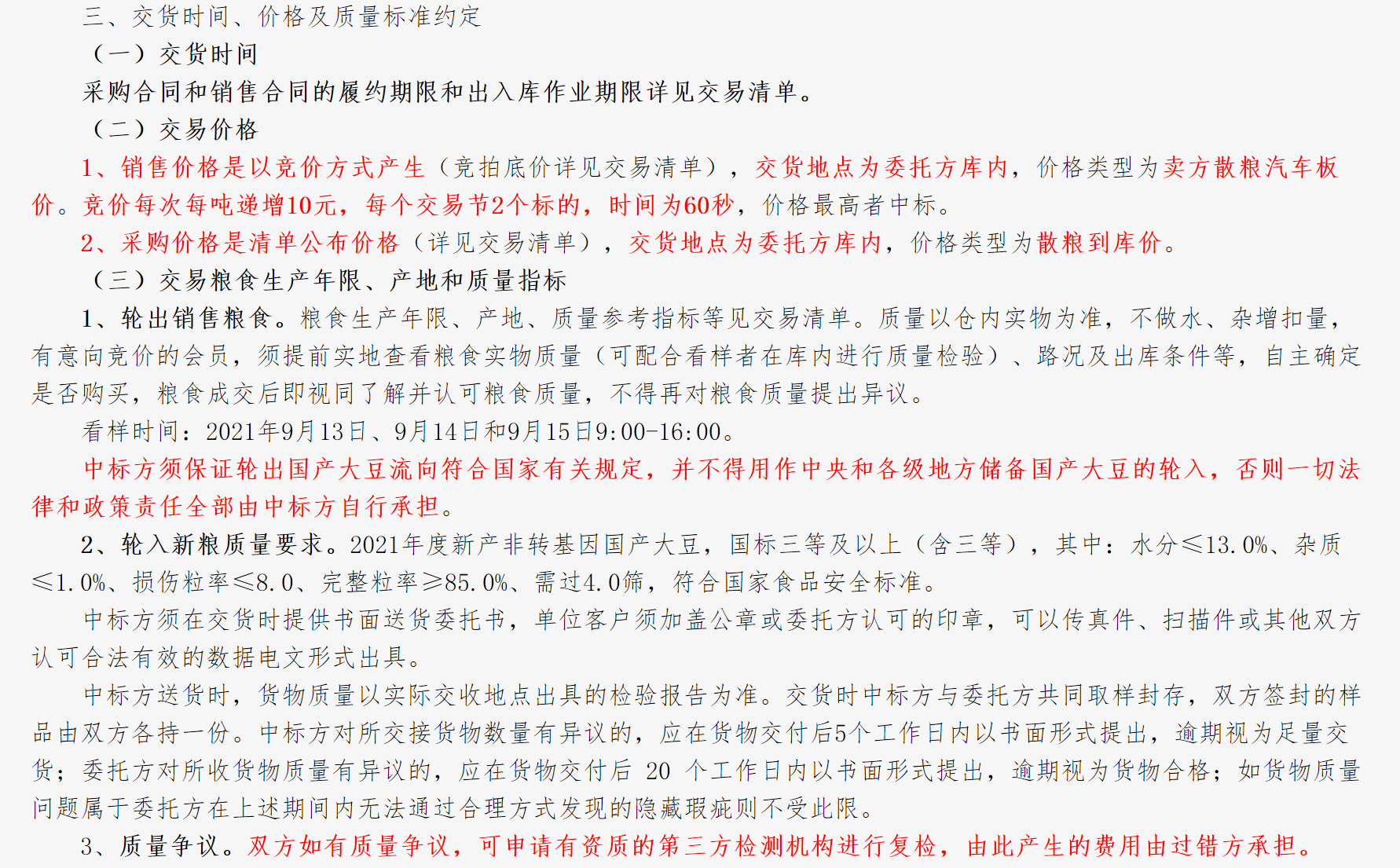 三、交货时间、价格及质量标准约定

（一）交货时间

采购合同和销售合同的履约期限和出入库作业期限详见交易清单。

（二）交易价格

1、销售价格是以竞价方式产生（竞拍底价详见交易清单），交货地点为委托方库内，价格类型为卖方散粮汽车板价。竞价每次每吨递增10元，每个交易节2个标的，时间为60秒，价格最高者中标。

2、采购价格是清单公布价格（详见交易清单），交货地点为委托方库内，价格类型为散粮到库价。

（三）交易粮食生产年限、产地和质量指标

1、轮出销售粮食。粮食生产年限、产地、质量参考指标等见交易清单。质量以仓内实物为准，不做水、杂增扣量，有意向竞价的会员，须提前实地查看粮食实物质量（可配合看样者在库内进行质量检验）、路况及出库条件等，自主确定是否购买，粮食成交后即视同了解并认可粮食质量，不得再对粮食质量提出异议。

看样时间：2021年9月13日、9月14日和9月15日9:00-16:00。

中标方须保证轮出国产大豆流向符合国家有关规定，并不得用作中央和各级地方储备国产大豆的轮入，否则一切法律和政策责任全部由中标方自行承担。

2、轮入新粮质量要求。2021年度新产非转基因国产大豆，国标三等及以上（含三等），其中：水分≤13.0%、杂质≤1.0%、损伤粒率≤8.0、完整粒率≥85.0%、需过4.0筛，符合国家食品安全标准。

中标方须在交货时提供书面送货委托书，单位客户须加盖公章或委托方认可的印章，可以传真件、扫描件或其他双方认可合法有效的数据电文形式出具。

中标方送货时，货物质量以实际交收地点出具的检验报告为准。交货时中标方与委托方共同取样封存，双方签封的样品由双方各持一份。中标方对所交接货物数量有异议的，应在货物交付后5个工作日内以书面形式提出，逾期视为足量交货；委托方对所收货物质量有异议的，应在货物交付后 20 个工作日内以书面形式提出，逾期视为货物合格；如货物质量问题属于委托方在上述期间内无法通过合理方式发现的隐藏瑕疵则不受此限。

3、质量争议。双方如有质量争议，可申请有资质的第三方检测机构进行复检，由此产生的费用由过错方承担。